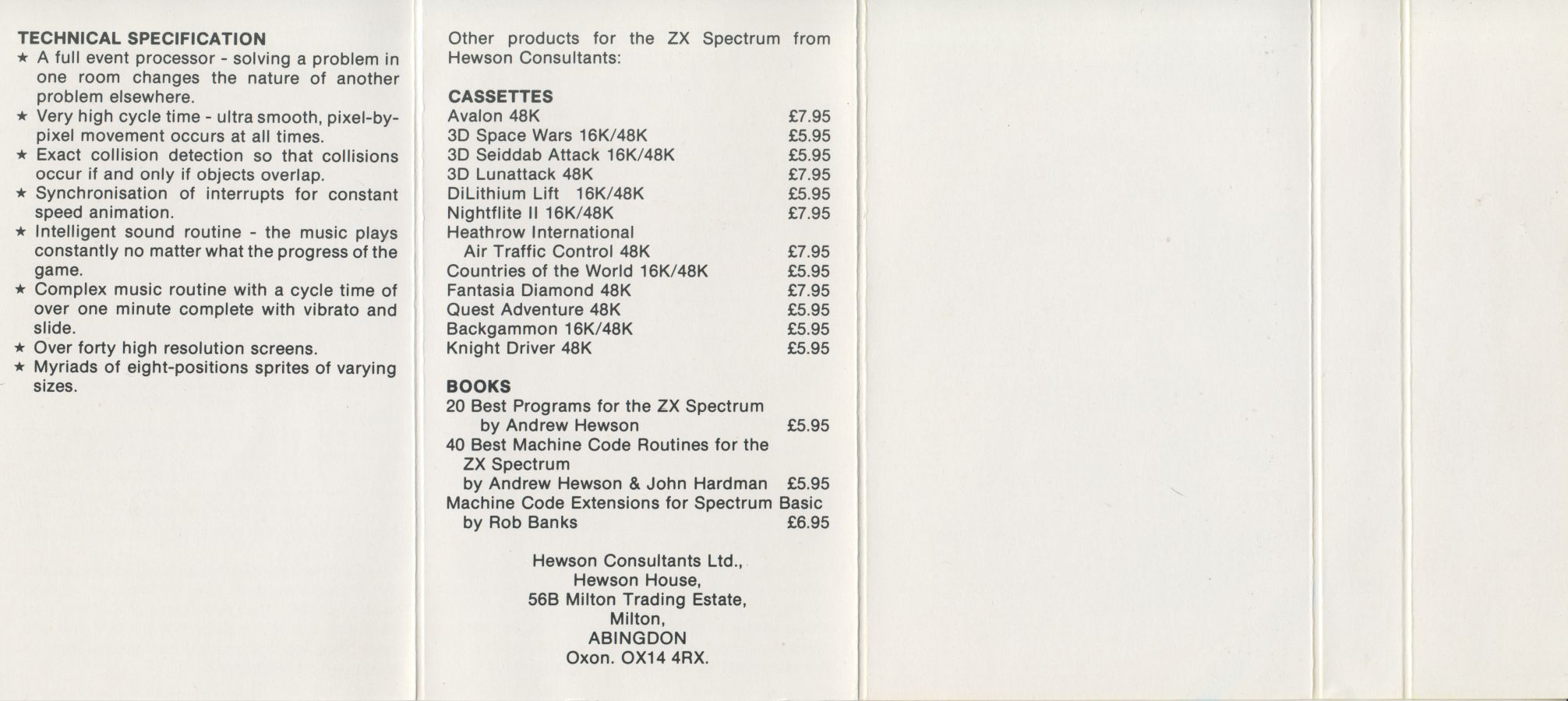 TECHNICAL SPECIFICATION
★ A full event processor - solving a problem in one room changes the nature of another problem elsewhere.
★ Very high cycle time - ultra smooth, pixel-by-pixel movement occurs at all times.
★ Exact collision detection so that collisions occur if and only if objects overlap.
★ Synchronisation of interrupts for constant speed animation.
★ Intelligent sound routine - the music plays constantly no matter what the progress of the game.
★ Complex music routine with a cycle time of over one minute complete with vibrato and slide.
★ Over forty high resolution screens.
★ Myriads of eight-positions sprites of varying sizes.

Other products for the ZX Spectrum from Hewson Consultants:

CASSETTES
Avalon 48K £7.95
3D Space Wars 16K/48K £5.95
3D Seiddab Attack 16K/48K £5.95
3D Lunattack 48K £7.95
DiLithium Lift 16K/48K £5.95
Nightflite II 16K/48K £7.95
Heathrow International
Air Traffic Control 48K £7.95
Countries of the World 16K/48K £5.95
Fantasia Diamond 48K £7.95
Quest Adventure 48K £5.95
Backgammon 16K/48K £5.95
Knight Driver 48K £5.95

BOOKS
20 Best Programs for the ZX Spectrum
by Andrew Hewson £5.95
40 Best Machine Code Routines for the ZX Spectrum
by Andrew Hewson & John Hardman £5.95
Machine Code Extensions for Spectrum Basic
by Rob Banks £6.95

Hewson Consultants Ltd.,
Hewson House,
56B Milton Trading Estate,
Milton,
ABINGDON
Oxon. OX14 4RX.